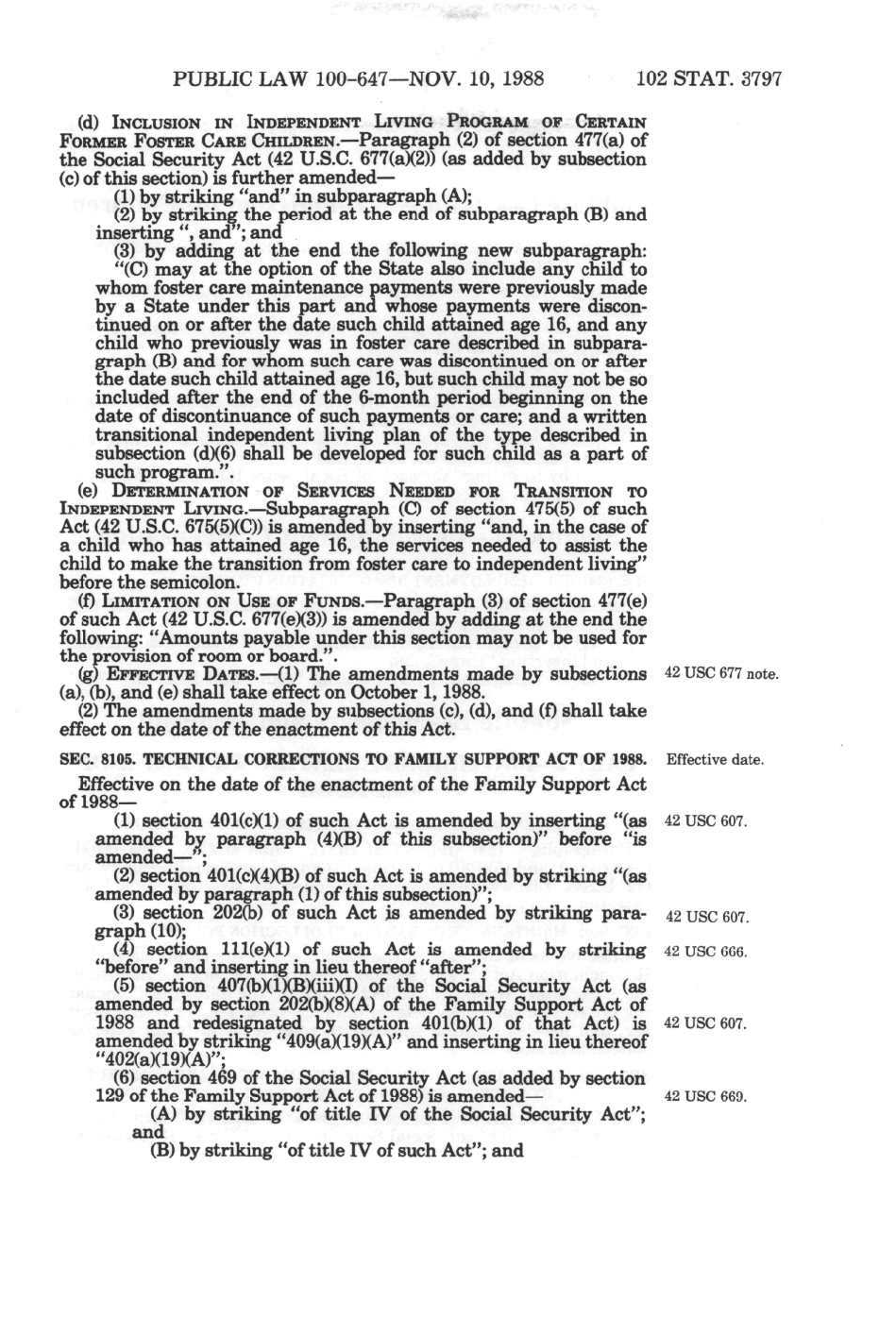 PUBLIC LAW 100-647—NOV. 10, 1988 102 STAT. 3797

(d) INCLUSION IN INDEPENDENT LIVING PROGRAM OF CERTAIN FORMER FOSTER CARE CHILDREN.—Paragraph (2) of section 477(a) of the Social Security Act (42 U.S.C. 677(a)(2)) (as added by subsection (c) of this section) is further amended—

(1) by striking "and" in subparagraph (A);

(2) by striking the period at the end of subparagraph (B) and inserting ", and"; and

(3) by adding at the end the following new subparagraph: "(C) may at the option of the State also include any child to whom foster care maintenance payments were previously made by a State under this part and whose payments were discontinued on or after the date such child attained age 16, and any child who previously was in foster care described in subparagraph (B) and for whom such care was discontinued on or after the date such child attained age 16, but such child may not be so included after the end of the 6-month period beginning on the date of discontinuance of such payments or care; and a written transitional independent living plan of the type described in subsection (d)(6) shall be developed for such child as a part of such program.".

(e) DETERMINATION OF SERVICES NEEDED FOR TRANSITION TO INDEPENDENT LIVING.—Subparagraph (C) of section 475(5) of such Act (42 U.S.C. 675(5)(C)) is amended by inserting "and, in the case of a child who has attained age 16, the services needed to assist the child to make the transition from foster care to independent living" before the semicolon.

(f) LIMITATION ON USE OF FUNDS.—Paragraph (3) of section 477(e) of such Act (42 U.S.C. 677(e)(3)) is amended by adding at the end the following: "Amounts payable under this section may not be used for the provision of room or board.".

(g) EFFECTIVE DATES.—(1) The amendments made by subsections (a), (b), and (e) shall take effect on October 1, 1988.

42 USC 677 note.

(2) The amendments made by subsections (c), (d), and (f) shall take effect on the date of the enactment of this Act.

SEC. 8105. TECHNICAL CORRECTIONS TO FAMILY SUPPORT ACT OF 1988.

Effective date.

Effective on the date of the enactment of the Family Support Act of 1988—

(1) section 401(c)(1) of such Act is amended by inserting "(as amended by paragraph (4)(B) of this subsection)" before "is amended—";

42 USC 607.

(2) section 401(c)(4)(B) of such Act is amended by striking "(as amended by paragraph (1) of this subsection)";

(3) section 202(b) of such Act is amended by striking paragraph (10);

42 USC 607.

(4) section 111(e)(1) of such Act is amended by striking "before" and inserting in lieu thereof "after";

42 USC 666.

(5) section 407(b)(1)(B)(iii)(I) of the Social Security Act (as amended by section 202(b)(8)(A) of the Family Support Act of 1988 and redesignated by section 401(b)(1) of that Act) is amended by striking "409(a)(19)(A)" and inserting in lieu thereof "402(a)(19)(A)";

42 USC 607.

(6) section 469 of the Social Security Act (as added by section 129 of the Family Support Act of 1988) is amended—

42 USC 669.

(A) by striking "of title IV of the Social Security Act"; and

(B) by striking "of title IV of such Act"; and